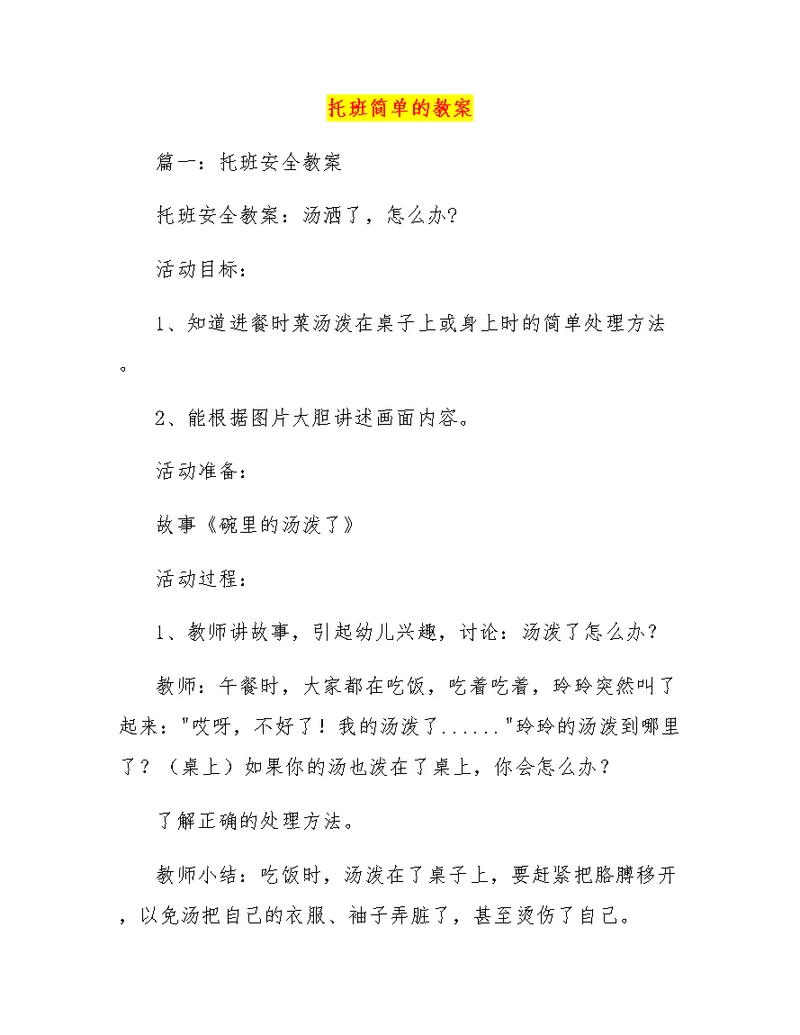 托班简单的教案

篇一：托班安全教案

托班安全教案：汤洒了，怎么办?

活动目标：

1、知道进餐时菜汤泼在桌子上或身上时的简单处理方法。

2、能根据图片大胆讲述画面内容。

活动准备：

故事《碗里的汤泼了》

活动过程：

1、教师讲故事，引起幼儿兴趣，讨论：汤泼了怎么办？

教师：午餐时，大家都在吃饭，吃着吃着，玲玲突然叫了起来："哎呀，不好了！我的汤泼了......"玲玲的汤泼到哪里了？（桌上）如果你的汤也泼在了桌上，你会怎么办？

了解正确的处理方法。

教师小结：吃饭时，汤泼在了桌子上，要赶紧把胳膊移开，以免汤把自己的衣服、袖子弄脏了，甚至烫伤了自己。